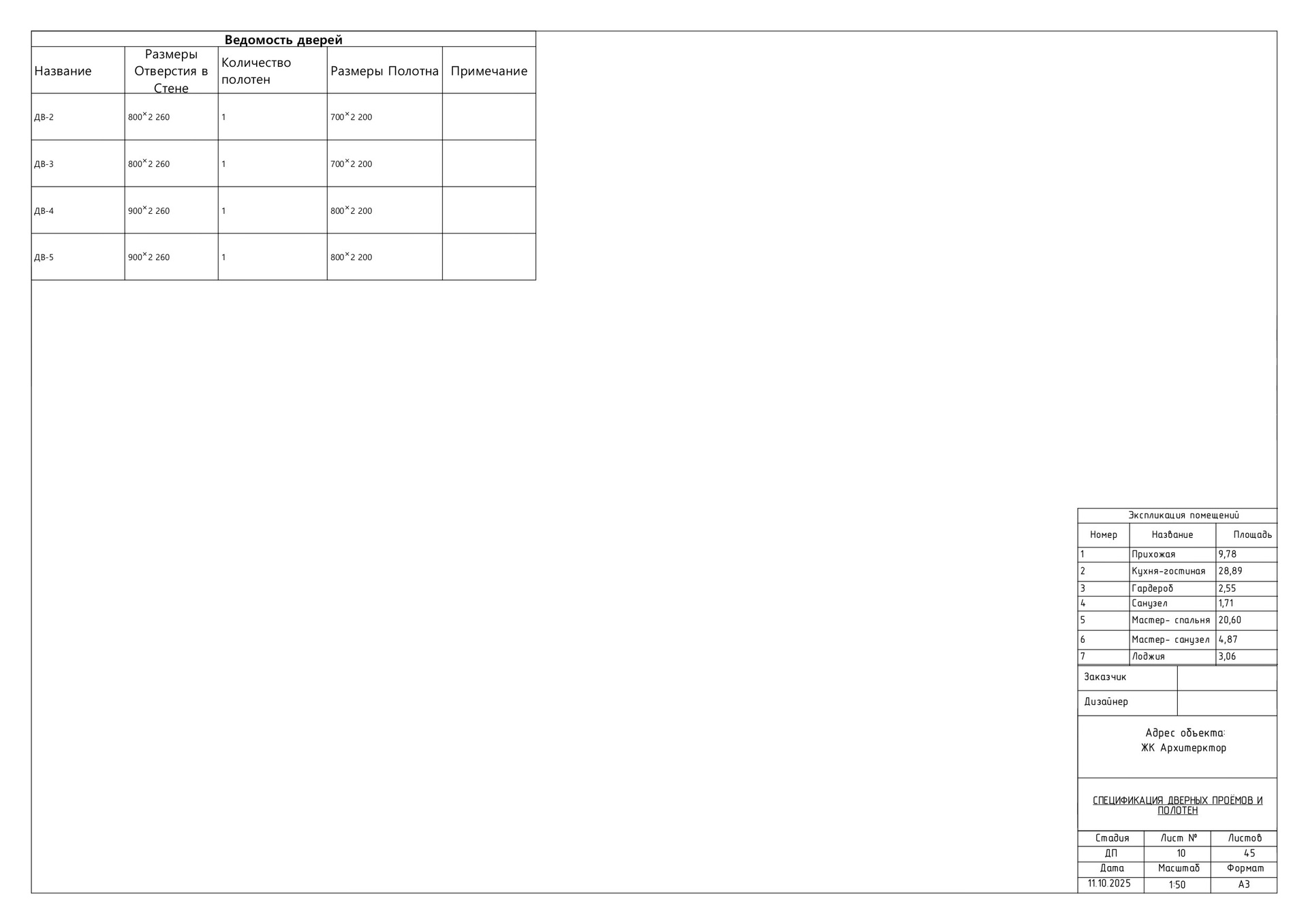 Ведомость дверей

| Название | Размеры Отверстия в Стене | Количество полотен | Размеры Полотна | Примечание |
|---|---|---|---|---|
| ДВ-2 | 800×2 260 | 1 | 700×2 200 | |
| ДВ-3 | 800×2 260 | 1 | 700×2 200 | |
| ДВ-4 | 900×2 260 | 1 | 800×2 200 | |
| ДВ-5 | 900×2 260 | 1 | 800×2 200 | |

Экспликация помещений

| Номер | Название | Площадь |
|---|---|---|
| 1 | Прихожая | 9,78 |
| 2 | Кухня-гостиная | 28,89 |
| 3 | Гардероб | 2,55 |
| 4 | Санузел | 1,71 |
| 5 | Мастер- спальня | 20,60 |
| 6 | Мастер- санузел | 4,87 |
| 7 | Лоджия | 3,06 |

| Заказчик | |
|---|---|
| Дизайнер | |

Адрес объекта:
ЖК Архитерктор

СПЕЦИФИКАЦИЯ ДВЕРНЫХ ПРОЁМОВ И ПОЛОТЕН

| Стадия | Лист № | Листов |
|---|---|---|
| ДП | 10 | 45 |
| Дата | Масштаб | Формат |
| 11.10.2025 | 1:50 | А3 |